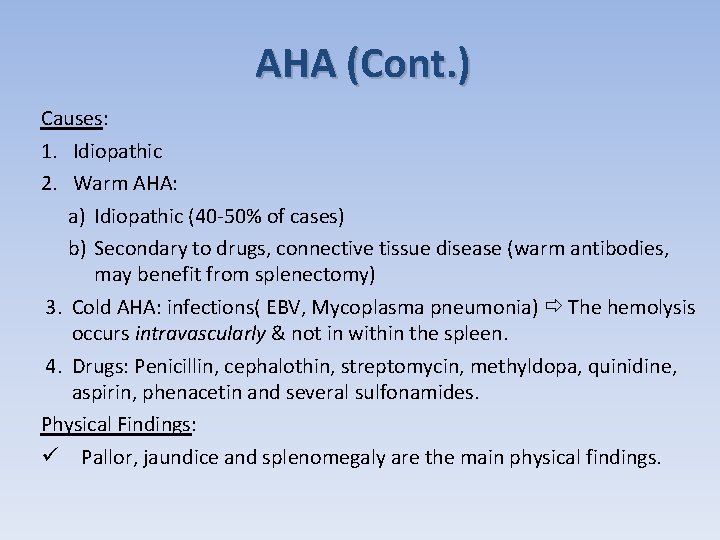 AHA (Cont.)

Causes:

1. Idiopathic
2. Warm AHA:
 a) Idiopathic (40-50% of cases)
 b) Secondary to drugs, connective tissue disease (warm antibodies, may benefit from splenectomy)
3. Cold AHA: infections( EBV, Mycoplasma pneumonia) ⇨ The hemolysis occurs intravascularly & not in within the spleen.
4. Drugs: Penicillin, cephalothin, streptomycin, methyldopa, quinidine, aspirin, phenacetin and several sulfonamides.

Physical Findings:

✓ Pallor, jaundice and splenomegaly are the main physical findings.